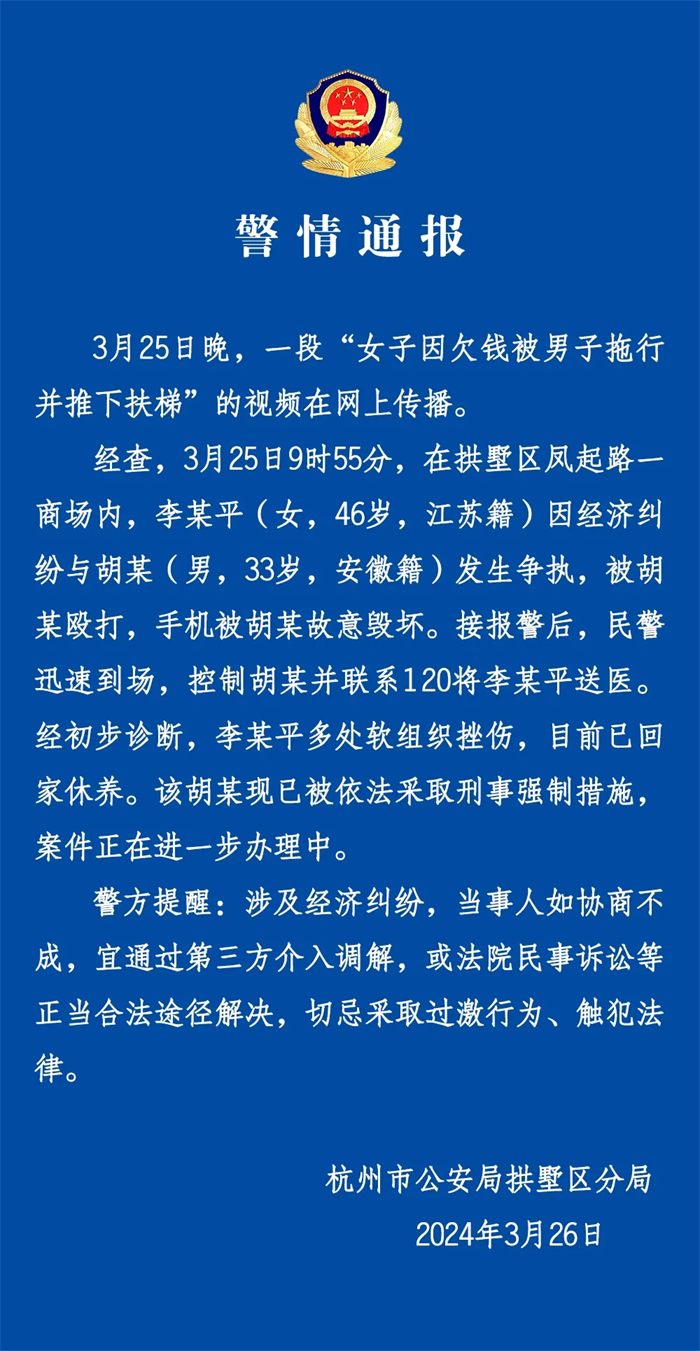 警情通报

3月25日晚，一段“女子因欠钱被男子拖行并推下扶梯”的视频在网上传播。

经查，3月25日9时55分，在拱墅区凤起路一商场内，李某平（女，46岁，江苏籍）因经济纠纷与胡某（男，33岁，安徽籍）发生争执，被胡某殴打，手机被胡某故意毁坏。接报警后，民警迅速到场，控制胡某并联系120将李某平送医。经初步诊断，李某平多处软组织挫伤，目前已回家休养。该胡某现已被依法采取刑事强制措施，案件正在进一步办理中。

警方提醒：涉及经济纠纷，当事人如协商不成，宜通过第三方介入调解，或法院民事诉讼等正当合法途径解决，切忌采取过激行为、触犯法律。

杭州市公安局拱墅区分局
2024年3月26日